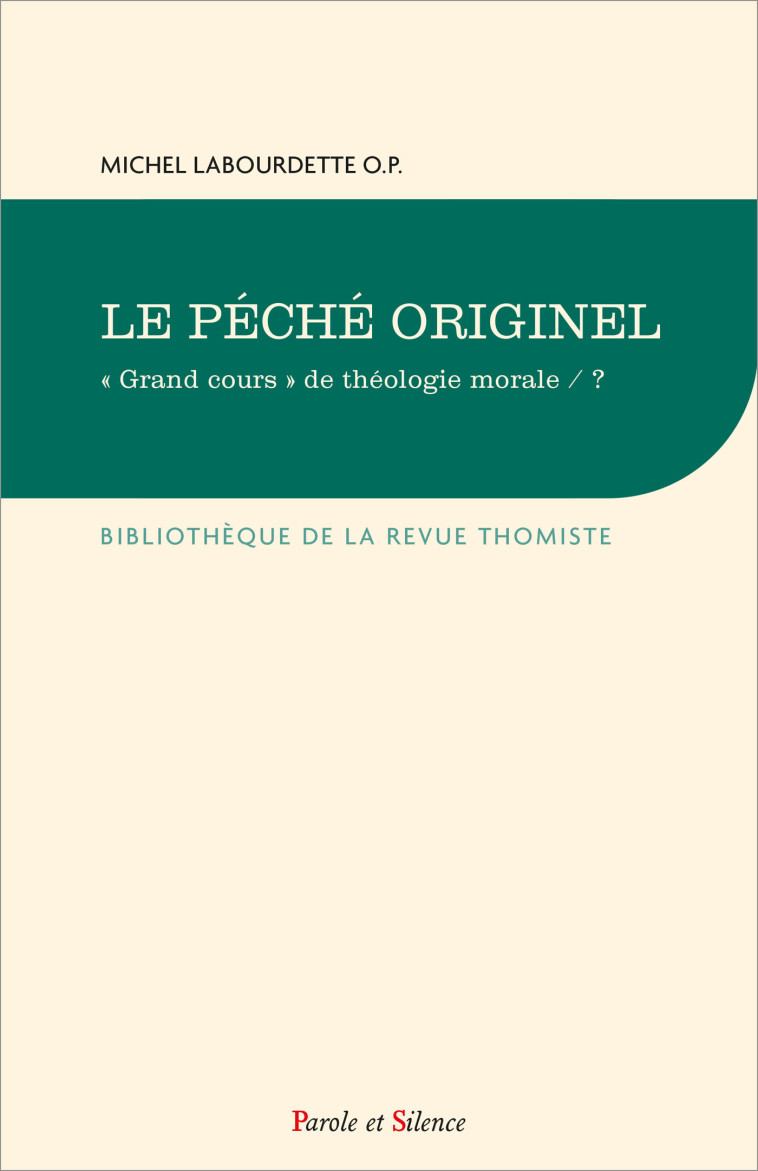 MICHEL LABOURDETTE O.P.

LE PÉCHÉ ORIGINEL

« Grand cours » de théologie morale / ?

BIBLIOTHÈQUE DE LA REVUE THOMISTE

Parole et Silence